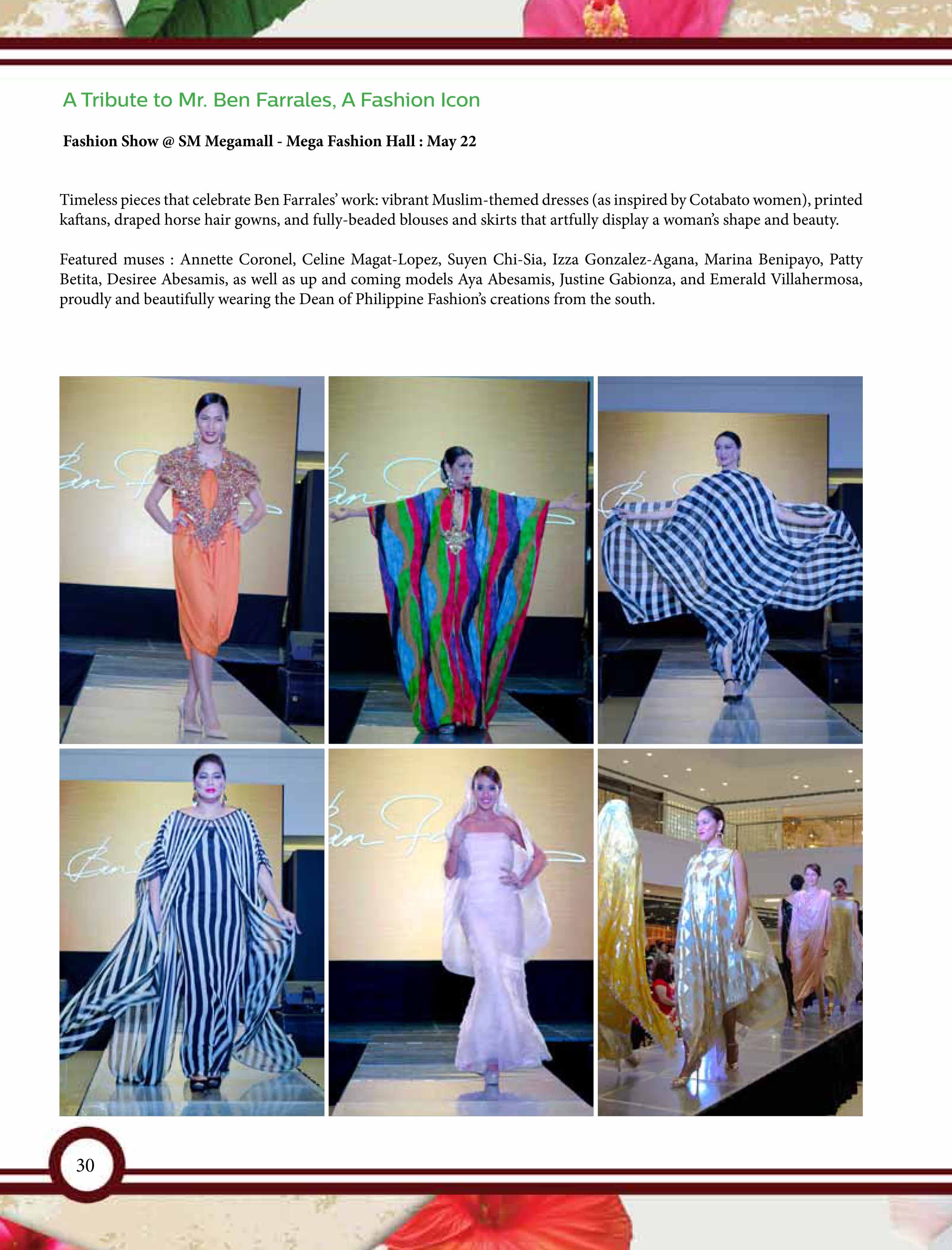 A Tribute to Mr. Ben Farrales, A Fashion Icon

Fashion Show @ SM Megamall - Mega Fashion Hall : May 22

Timeless pieces that celebrate Ben Farrales' work: vibrant Muslim-themed dresses (as inspired by Cotabato women), printed kaftans, draped horse hair gowns, and fully-beaded blouses and skirts that artfully display a woman's shape and beauty.

Featured muses : Annette Coronel, Celine Magat-Lopez, Suyen Chi-Sia, Izza Gonzalez-Agana, Marina Benipayo, Patty Betita, Desiree Abesamis, as well as up and coming models Aya Abesamis, Justine Gabionza, and Emerald Villahermosa, proudly and beautifully wearing the Dean of Philippine Fashion's creations from the south.

30